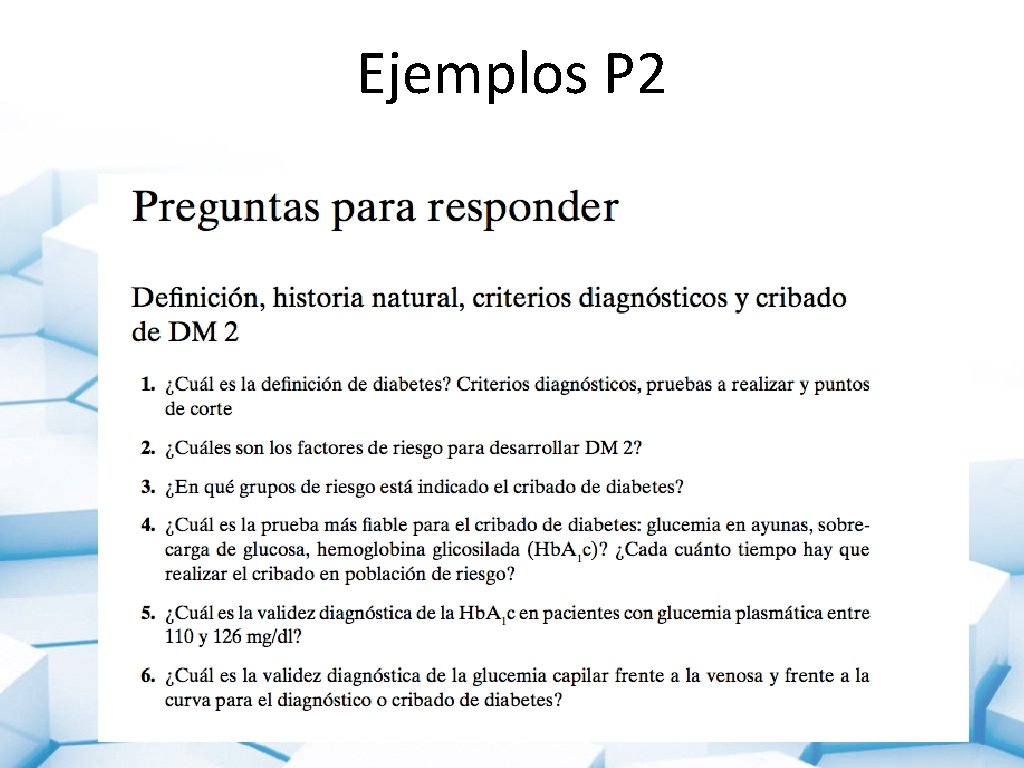 Ejemplos P2

Preguntas para responder

Definición, historia natural, criterios diagnósticos y cribado de DM 2

1. ¿Cuál es la definición de diabetes? Criterios diagnósticos, pruebas a realizar y puntos de corte

2. ¿Cuáles son los factores de riesgo para desarrollar DM 2?

3. ¿En qué grupos de riesgo está indicado el cribado de diabetes?

4. ¿Cuál es la prueba más fiable para el cribado de diabetes: glucemia en ayunas, sobrecarga de glucosa, hemoglobina glicosilada ($HbA_1c$)? ¿Cada cuánto tiempo hay que realizar el cribado en población de riesgo?

5. ¿Cuál es la validez diagnóstica de la $HbA_1c$ en pacientes con glucemia plasmática entre 110 y 126 mg/dl?

6. ¿Cuál es la validez diagnóstica de la glucemia capilar frente a la venosa y frente a la curva para el diagnóstico o cribado de diabetes?